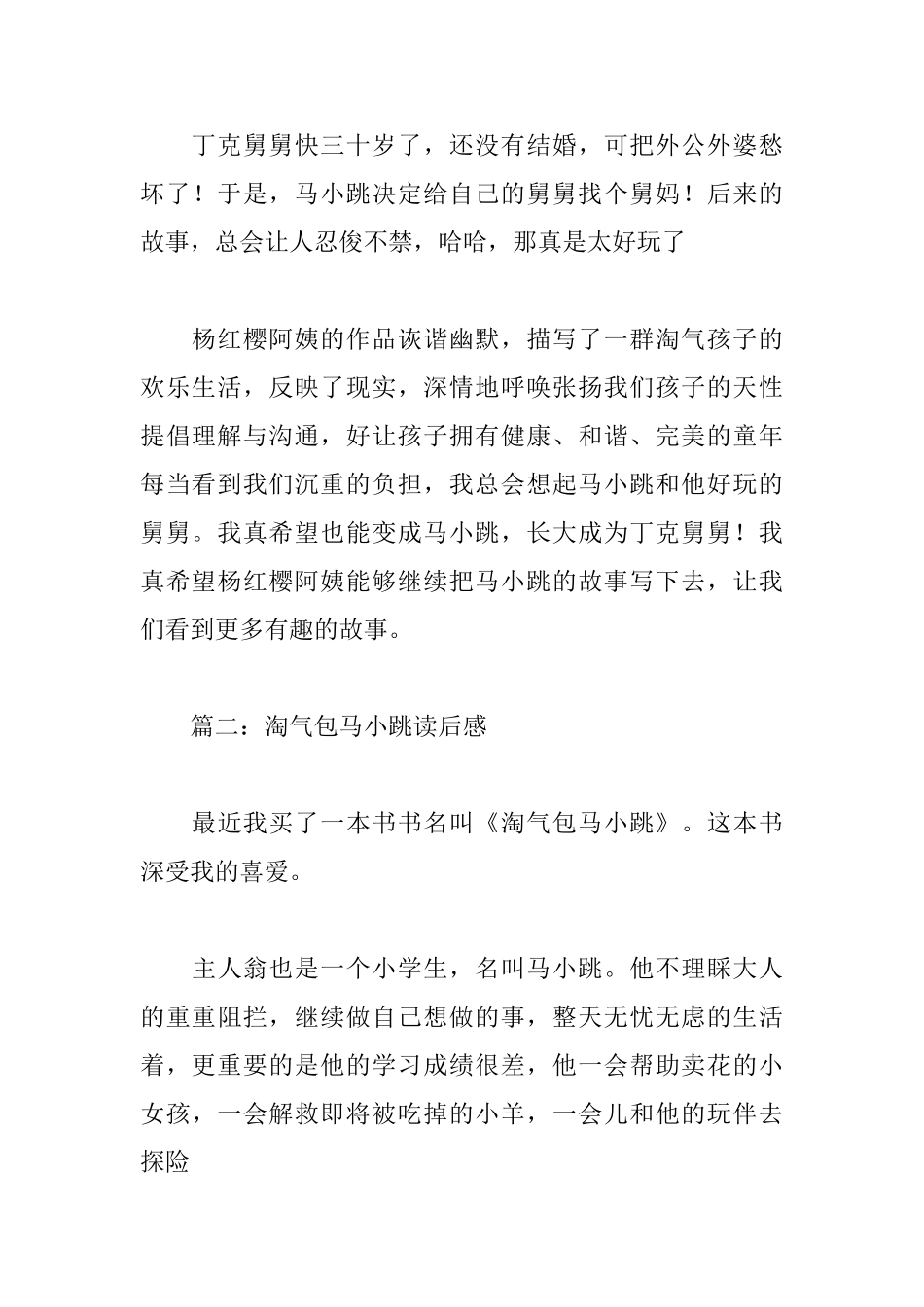 丁克舅舅快三十岁了，还没有结婚，可把外公外婆愁坏了！于是，马小跳决定给自己的舅舅找个舅妈！后来的故事，总会让人忍俊不禁，哈哈，那真是太好玩了

杨红樱阿姨的作品诙谐幽默，描写了一群淘气孩子的欢乐生活，反映了现实，深情地呼唤张扬我们孩子的天性提倡理解与沟通，好让孩子拥有健康、和谐、完美的童年每当看到我们沉重的负担，我总会想起马小跳和他好玩的舅舅。我真希望也能变成马小跳，长大成为丁克舅舅！我真希望杨红樱阿姨能够继续把马小跳的故事写下去，让我们看到更多有趣的故事。

篇二：淘气包马小跳读后感

最近我买了一本书书名叫《淘气包马小跳》。这本书深受我的喜爱。

主人翁也是一个小学生，名叫马小跳。他不理睬大人的重重阻拦，继续做自己想做的事，整天无忧无虑的生活着，更重要的是他的学习成绩很差，他一会帮助卖花的小女孩，一会解救即将被吃掉的小羊，一会儿和他的玩伴去探险